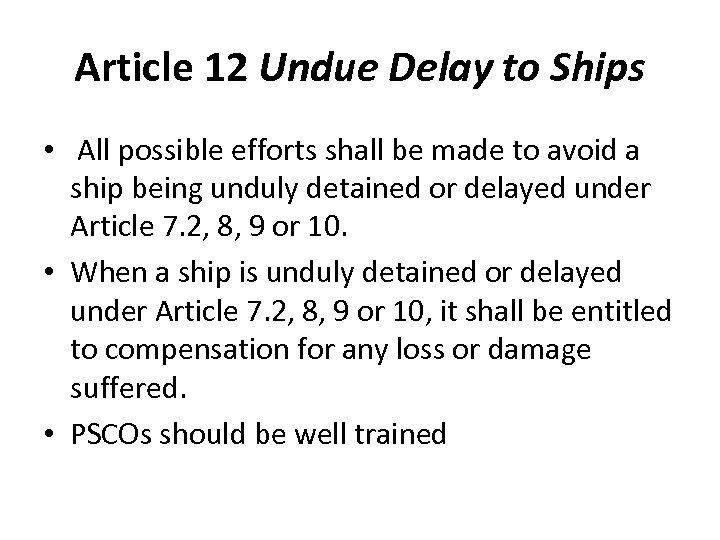 Article 12 Undue Delay to Ships

• All possible efforts shall be made to avoid a ship being unduly detained or delayed under Article 7.2, 8, 9 or 10.

• When a ship is unduly detained or delayed under Article 7.2, 8, 9 or 10, it shall be entitled to compensation for any loss or damage suffered.

• PSCOs should be well trained